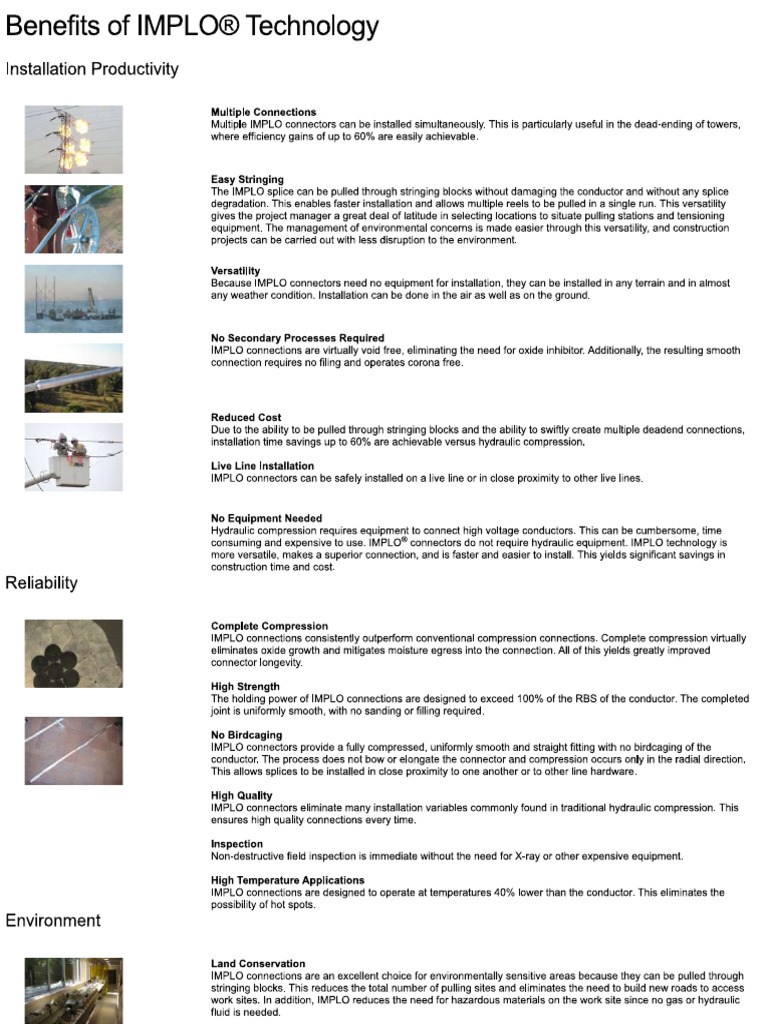 Benefits of IMPLO® Technology

Installation Productivity

Multiple Connections
Multiple IMPLO connectors can be installed simultaneously. This is particularly useful in the dead-ending of towers, where efficiency gains of up to 60% are easily achievable.

Easy Stringing
The IMPLO splice can be pulled through stringing blocks without damaging the conductor and without any splice degradation. This enables faster installation and allows multiple reels to be pulled in a single run. This versatility gives the project manager a great deal of latitude in selecting locations to situate pulling stations and tensioning equipment. The management of environmental concerns is made easier through this versatility, and construction projects can be carried out with less disruption to the environment.

Versatility
Because IMPLO connectors need no equipment for installation, they can be installed in any terrain and in almost any weather condition. Installation can be done in the air as well as on the ground.

No Secondary Processes Required
IMPLO connections are virtually void free, eliminating the need for oxide inhibitor. Additionally, the resulting smooth connection requires no filing and operates corona free.

Reduced Cost
Due to the ability to be pulled through stringing blocks and the ability to swiftly create multiple deadend connections, installation time savings up to 60% are achievable versus hydraulic compression.

Live Line Installation
IMPLO connectors can be safely installed on a live line or in close proximity to other live lines.

No Equipment Needed
Hydraulic compression requires equipment to connect high voltage conductors. This can be cumbersome, time consuming and expensive to use. IMPLO® connectors do not require hydraulic equipment. IMPLO technology is more versatile, makes a superior connection, and is faster and easier to install. This yields significant savings in construction time and cost.

Reliability

Complete Compression
IMPLO connections consistently outperform conventional compression connections. Complete compression virtually eliminates oxide growth and mitigates moisture egress into the connection. All of this yields greatly improved connector longevity.

High Strength
The holding power of IMPLO connections are designed to exceed 100% of the RBS of the conductor. The completed joint is uniformly smooth, with no sanding or filling required.

No Birdcaging
IMPLO connectors provide a fully compressed, uniformly smooth and straight fitting with no birdcaging of the conductor. The process does not bow or elongate the connector and compression occurs only in the radial direction. This allows splices to be installed in close proximity to one another or to other line hardware.

High Quality
IMPLO connectors eliminate many installation variables commonly found in traditional hydraulic compression. This ensures high quality connections every time.

Inspection
Non-destructive field inspection is immediate without the need for X-ray or other expensive equipment.

High Temperature Applications
IMPLO connections are designed to operate at temperatures 40% lower than the conductor. This eliminates the possibility of hot spots.

Environment

Land Conservation
IMPLO connections are an excellent choice for environmentally sensitive areas because they can be pulled through stringing blocks. This reduces the total number of pulling sites and eliminates the need to build new roads to access work sites. In addition, IMPLO reduces the need for hazardous materials on the work site since no gas or hydraulic fluid is needed.